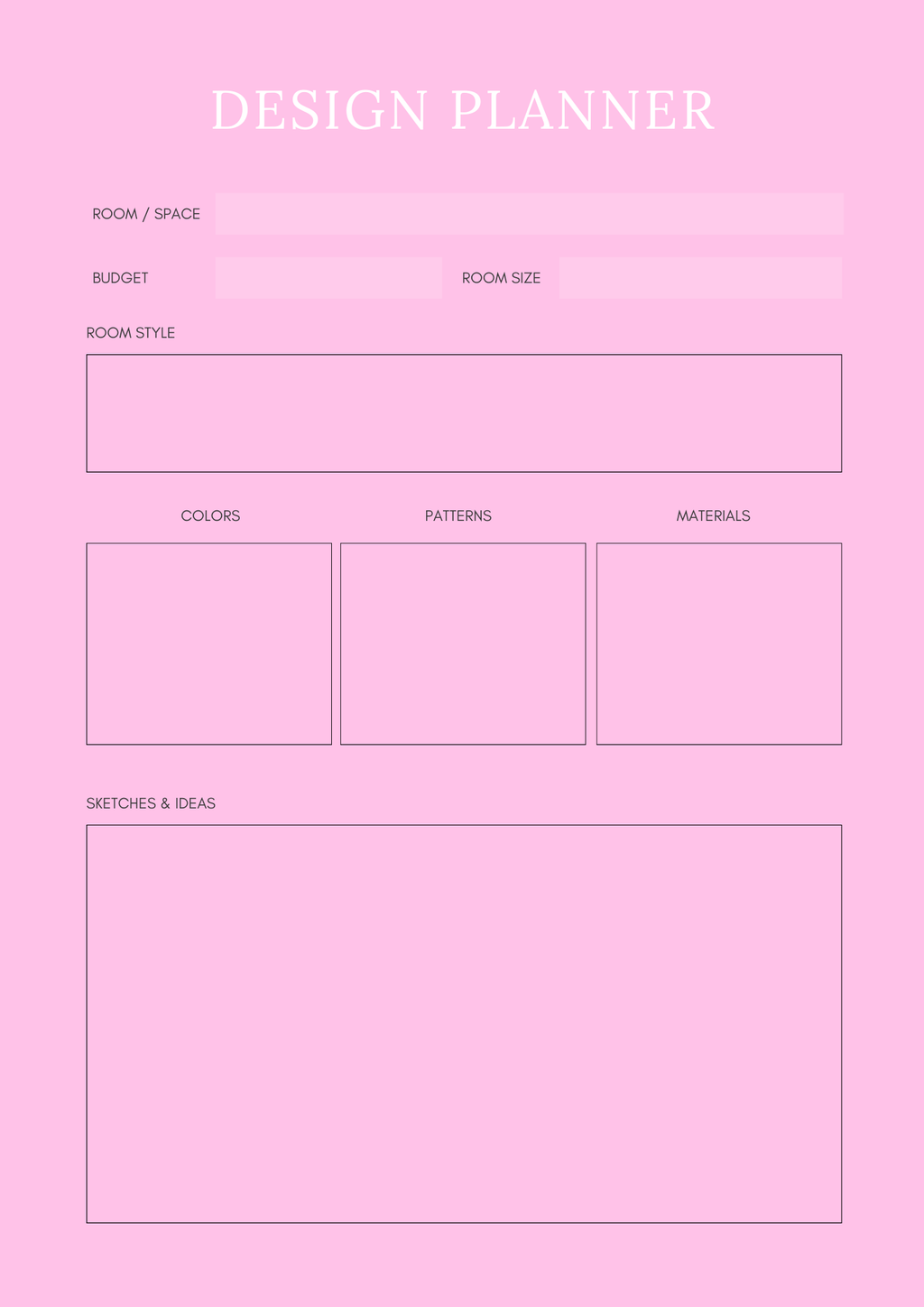 DESIGN PLANNER

ROOM / SPACE

BUDGET

ROOM SIZE

ROOM STYLE

COLORS

PATTERNS

MATERIALS

SKETCHES & IDEAS